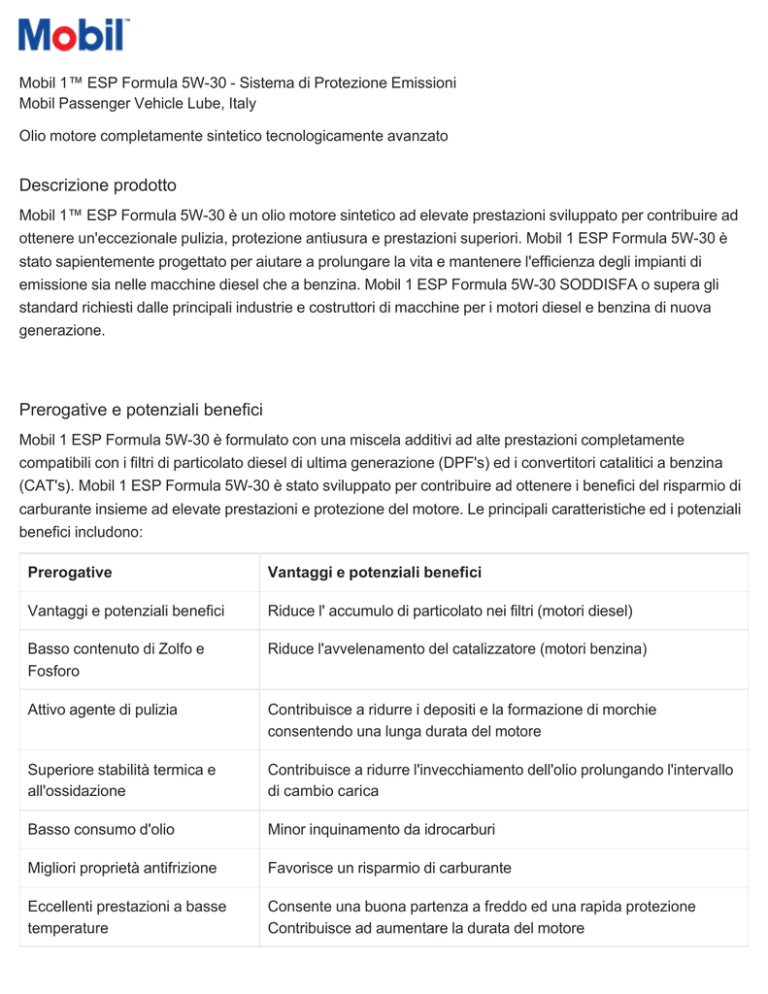 Mobil™

Mobil 1™ ESP Formula 5W-30 - Sistema di Protezione Emissioni
Mobil Passenger Vehicle Lube, Italy

Olio motore completamente sintetico tecnologicamente avanzato

Descrizione prodotto

Mobil 1™ ESP Formula 5W-30 è un olio motore sintetico ad elevate prestazioni sviluppato per contribuire ad ottenere un'eccezionale pulizia, protezione antiusura e prestazioni superiori. Mobil 1 ESP Formula 5W-30 è stato sapientemente progettato per aiutare a prolungare la vita e mantenere l'efficienza degli impianti di emissione sia nelle macchine diesel che a benzina. Mobil 1 ESP Formula 5W-30 SODDISFA o supera gli standard richiesti dalle principali industrie e costruttori di macchine per i motori diesel e benzina di nuova generazione.

Prerogative e potenziali benefici

Mobil 1 ESP Formula 5W-30 è formulato con una miscela additivi ad alte prestazioni completamente compatibili con i filtri di particolato diesel di ultima generazione (DPF's) ed i convertitori catalitici a benzina (CAT's). Mobil 1 ESP Formula 5W-30 è stato sviluppato per contribuire ad ottenere i benefici del risparmio di carburante insieme ad elevate prestazioni e protezione del motore. Le principali caratteristiche ed i potenziali benefici includono:

| Prerogative | Vantaggi e potenziali benefici |
|---|---|
| Vantaggi e potenziali benefici | Riduce l' accumulo di particolato nei filtri (motori diesel) |
| Basso contenuto di Zolfo e Fosforo | Riduce l'avvelenamento del catalizzatore (motori benzina) |
| Attivo agente di pulizia | Contribuisce a ridurre i depositi e la formazione di morchie consentendo una lunga durata del motore |
| Superiore stabilità termica e all'ossidazione | Contribuisce a ridurre l'invecchiamento dell'olio prolungando l'intervallo di cambio carica |
| Basso consumo d'olio | Minor inquinamento da idrocarburi |
| Migliori proprietà antifrizione | Favorisce un risparmio di carburante |
| Eccellenti prestazioni a basse temperature | Consente una buona partenza a freddo ed una rapida protezione Contribuisce ad aumentare la durata del motore |